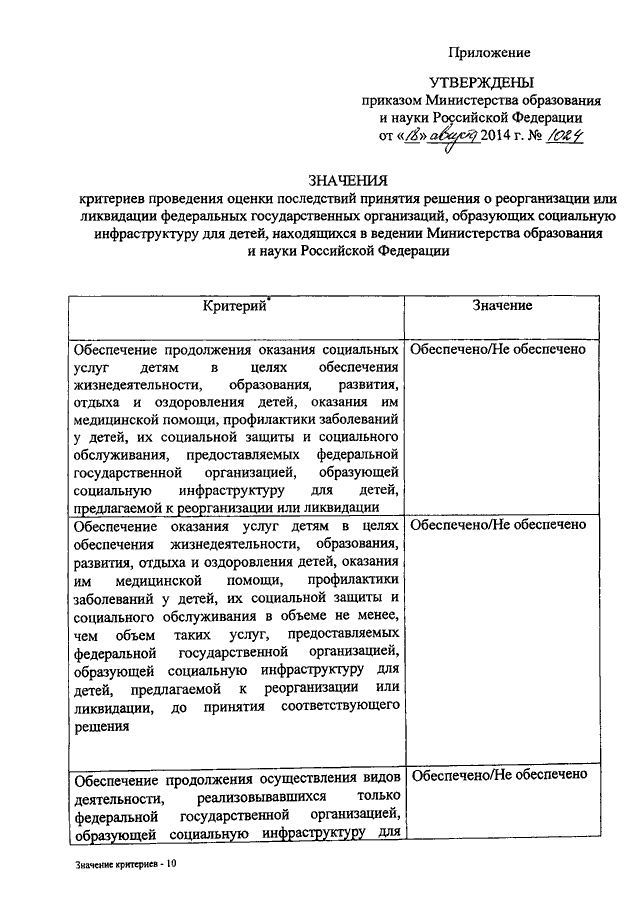 Приложение

УТВЕРЖДЕНЫ
приказом Министерства образования и науки Российской Федерации
от «18» августа 2014 г. № 1024

ЗНАЧЕНИЯ
критериев проведения оценки последствий принятия решения о реорганизации или ликвидации федеральных государственных организаций, образующих социальную инфраструктуру для детей, находящихся в ведении Министерства образования и науки Российской Федерации

| Критерий* | Значение |
|---|---|
| Обеспечение продолжения оказания социальных услуг детям в целях обеспечения жизнедеятельности, образования, развития, отдыха и оздоровления детей, оказания им медицинской помощи, профилактики заболеваний у детей, их социальной защиты и социального обслуживания, предоставляемых федеральной государственной организацией, образующей социальную инфраструктуру для детей, предлагаемой к реорганизации или ликвидации | Обеспечено/Не обеспечено |
| Обеспечение оказания услуг детям в целях обеспечения жизнедеятельности, образования, развития, отдыха и оздоровления детей, оказания им медицинской помощи, профилактики заболеваний у детей, их социальной защиты и социального обслуживания в объеме не менее, чем объем таких услуг, предоставляемых федеральной государственной организацией, образующей социальную инфраструктуру для детей, предлагаемой к реорганизации или ликвидации, до принятия соответствующего решения | Обеспечено/Не обеспечено |
| Обеспечение продолжения осуществления видов деятельности, реализовывавшихся только федеральной государственной организацией, образующей социальную инфраструктуру для | Обеспечено/Не обеспечено |

Значение критериев - 10